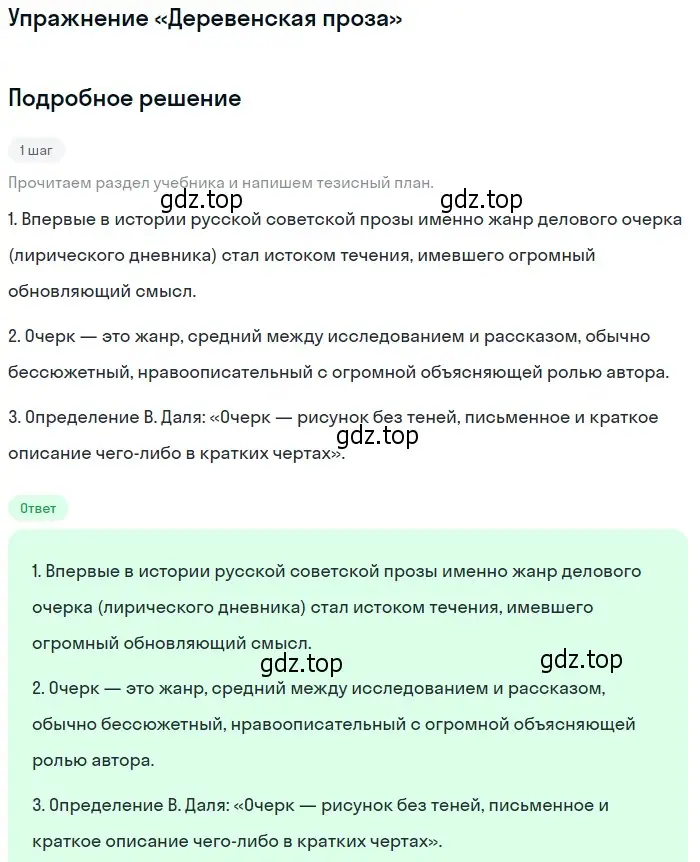 Упражнение «Деревенская проза»

Подробное решение

1 шаг

Прочитаем раздел учебника и напишем тезисный план.

gdz.top gdz.top

1. Впервые в истории русской советской прозы именно жанр делового очерка (лирического дневника) стал истоком течения, имевшего огромный обновляющий смысл.

2. Очерк — это жанр, средний между исследованием и рассказом, обычно бессюжетный, нравоописательный с огромной объясняющей ролью автора.

3. Определение В. Даля: «Очерк — рисунок без теней, письменное и краткое описание чего-либо в кратких чертах».

gdz.top

Ответ

1. Впервые в истории русской советской прозы именно жанр делового очерка (лирического дневника) стал истоком течения, имевшего огромный обновляющий смысл.

gdz.top gdz.top

2. Очерк — это жанр, средний между исследованием и рассказом, обычно бессюжетный, нравоописательный с огромной объясняющей ролью автора.

3. Определение В. Даля: «Очерк — рисунок без теней, письменное и краткое описание чего-либо в кратких чертах».